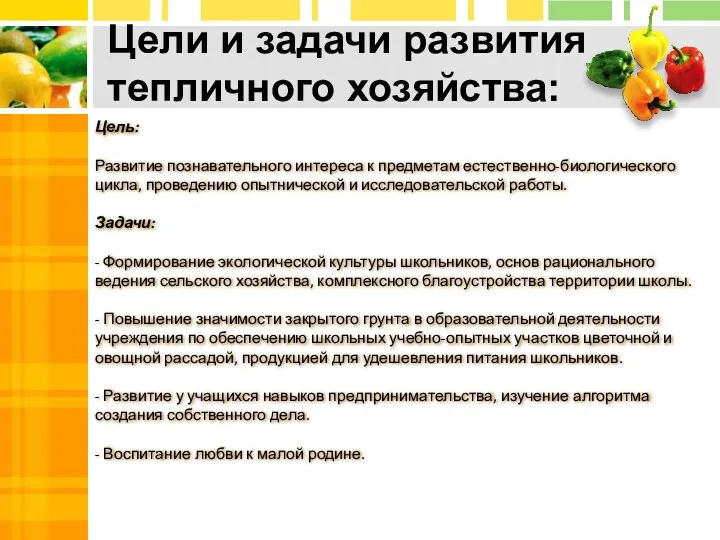 Цели и задачи развития тепличного хозяйства:

Цель:

Развитие познавательного интереса к предметам естественно-биологического цикла, проведению опытнической и исследовательской работы.

Задачи:

- Формирование экологической культуры школьников, основ рационального ведения сельского хозяйства, комплексного благоустройства территории школы.

- Повышение значимости закрытого грунта в образовательной деятельности учреждения по обеспечению школьных учебно-опытных участков цветочной и овощной рассадой, продукцией для удешевления питания школьников.

- Развитие у учащихся навыков предпринимательства, изучение алгоритма создания собственного дела.

- Воспитание любви к малой родине.